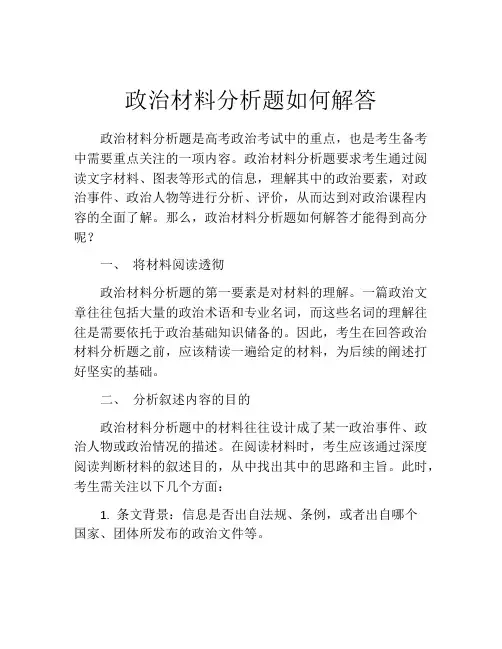 政治材料分析题如何解答

政治材料分析题是高考政治考试中的重点，也是考生备考中需要重点关注的一项内容。政治材料分析题要求考生通过阅读文字材料、图表等形式的信息，理解其中的政治要素，对政治事件、政治人物等进行分析、评价，从而达到对政治课程内容的全面了解。那么，政治材料分析题如何解答才能得到高分呢？

一、 将材料阅读透彻

政治材料分析题的第一要素是对材料的理解。一篇政治文章往往包括大量的政治术语和专业名词，而这些名词的理解往往是需要依托于政治基础知识储备的。因此，考生在回答政治材料分析题之前，应该精读一遍给定的材料，为后续的阐述打好坚实的基础。

二、 分析叙述内容的目的

政治材料分析题中的材料往往设计成了某一政治事件、政治人物或政治情况的描述。在阅读材料时，考生应该通过深度阅读判断材料的叙述目的，从中找出其中的思路和主旨。此时，考生需关注以下几个方面：

1. 条文背景：信息是否出自法规、条例，或者出自哪个国家、团体所发布的政治文件等。